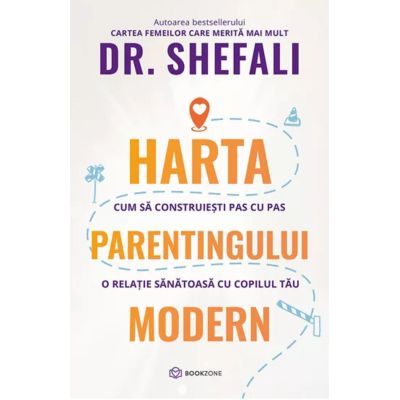 Autoarea bestsellerului
CARTEA FEMEILOR CARE MERITĂ MAI MULT
DR. SHEFALI

HARTA
CUM SĂ CONSTRUIEȘTI PAS CU PAS
PARENTINGULUI
O RELAȚIE SĂNĂTOASĂ CU COPILUL TĂU
MODERN

BOOKZONE